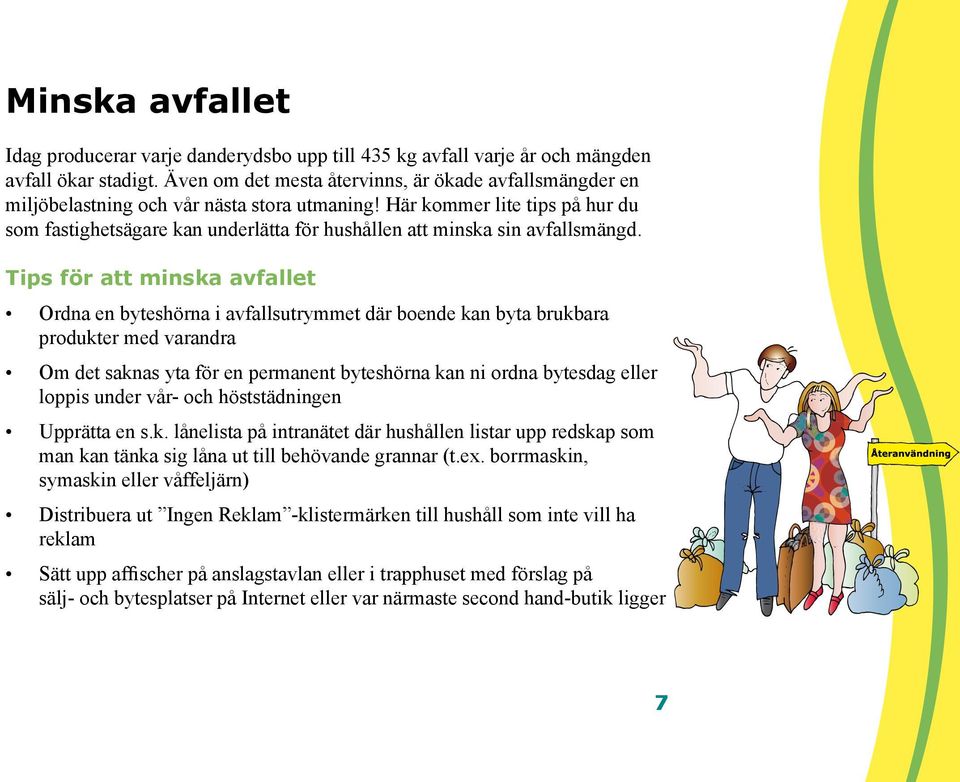 Minska avfallet

Idag producerar varje danderydsbo upp till 435 kg avfall varje år och mängden avfall ökar stadigt. Även om det mesta återvinns, är ökade avfallsmängder en miljöbelastning och vår nästa stora utmaning! Här kommer lite tips på hur du som fastighetsägare kan underlätta för hushållen att minska sin avfallsmängd.

Tips för att minska avfallet

• Ordna en byteshörna i avfallsutrymmet där boende kan byta brukbara produkter med varandra
• Om det saknas yta för en permanent byteshörna kan ni ordna bytesdag eller loppis under vår- och höststädningen
• Upprätta en s.k. lånelista på intranätet där hushållen listar upp redskap som man kan tänka sig låna ut till behövande grannar (t.ex. borrmaskin, symaskin eller våffeljärn)
• Distribuera ut ”Ingen Reklam”-klistermärken till hushåll som inte vill ha reklam
• Sätt upp affischer på anslagstavlan eller i trapphuset med förslag på sälj- och bytesplatser på Internet eller var närmaste second hand-butik ligger

Återanvändning

7